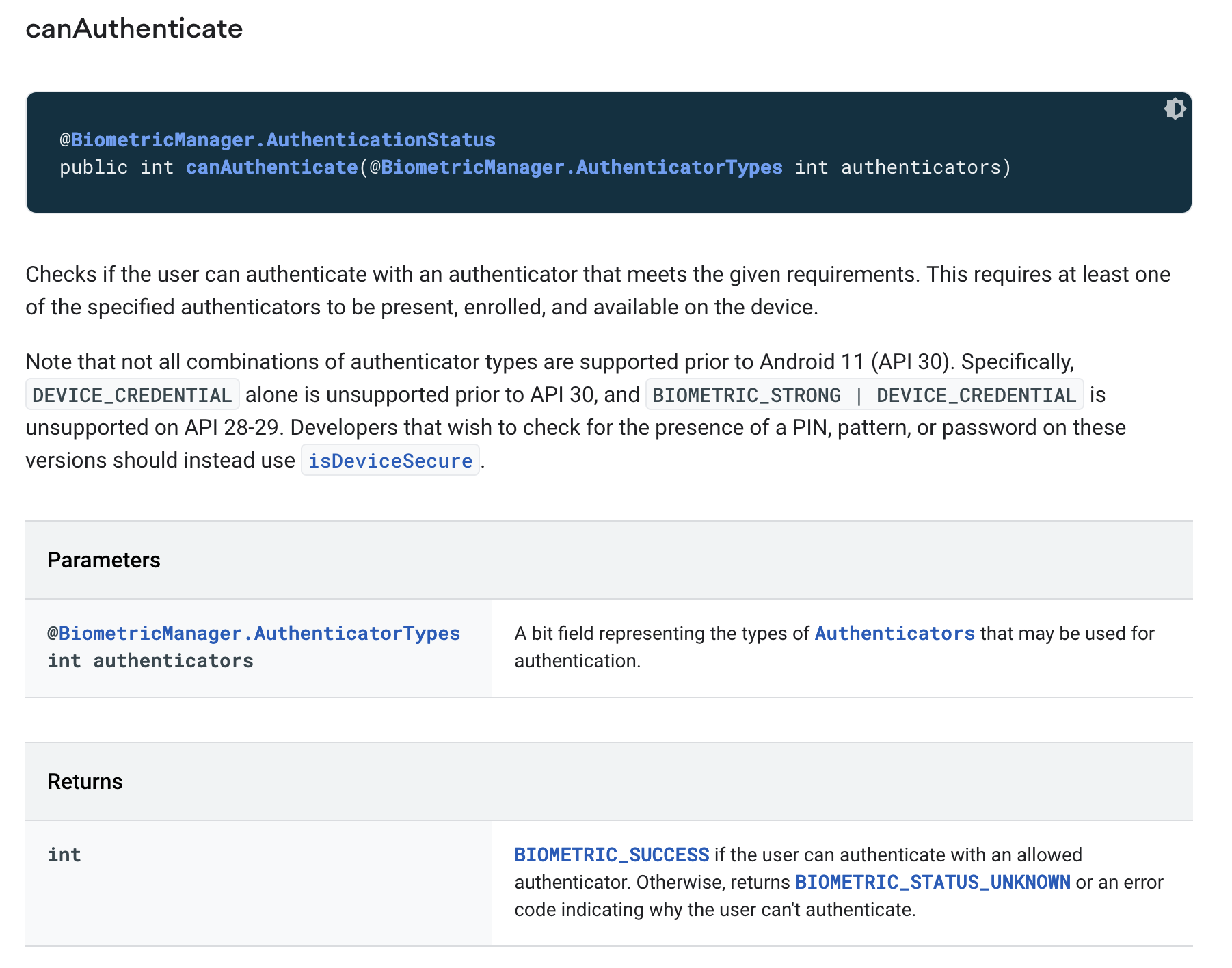 canAuthenticate

@BiometricManager.AuthenticationStatus
public int canAuthenticate(@BiometricManager.AuthenticatorTypes int authenticators)

Checks if the user can authenticate with an authenticator that meets the given requirements. This requires at least one of the specified authenticators to be present, enrolled, and available on the device.

Note that not all combinations of authenticator types are supported prior to Android 11 (API 30). Specifically, DEVICE_CREDENTIAL alone is unsupported prior to API 30, and BIOMETRIC_STRONG | DEVICE_CREDENTIAL is unsupported on API 28-29. Developers that wish to check for the presence of a PIN, pattern, or password on these versions should instead use isDeviceSecure.

| Parameters | |
|---|---|
| @BiometricManager.AuthenticatorTypes int authenticators | A bit field representing the types of Authenticators that may be used for authentication. |

| Returns | |
|---|---|
| int | BIOMETRIC_SUCCESS if the user can authenticate with an allowed authenticator. Otherwise, returns BIOMETRIC_STATUS_UNKNOWN or an error code indicating why the user can't authenticate. |